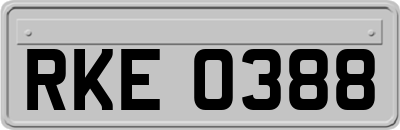 RKE 0388